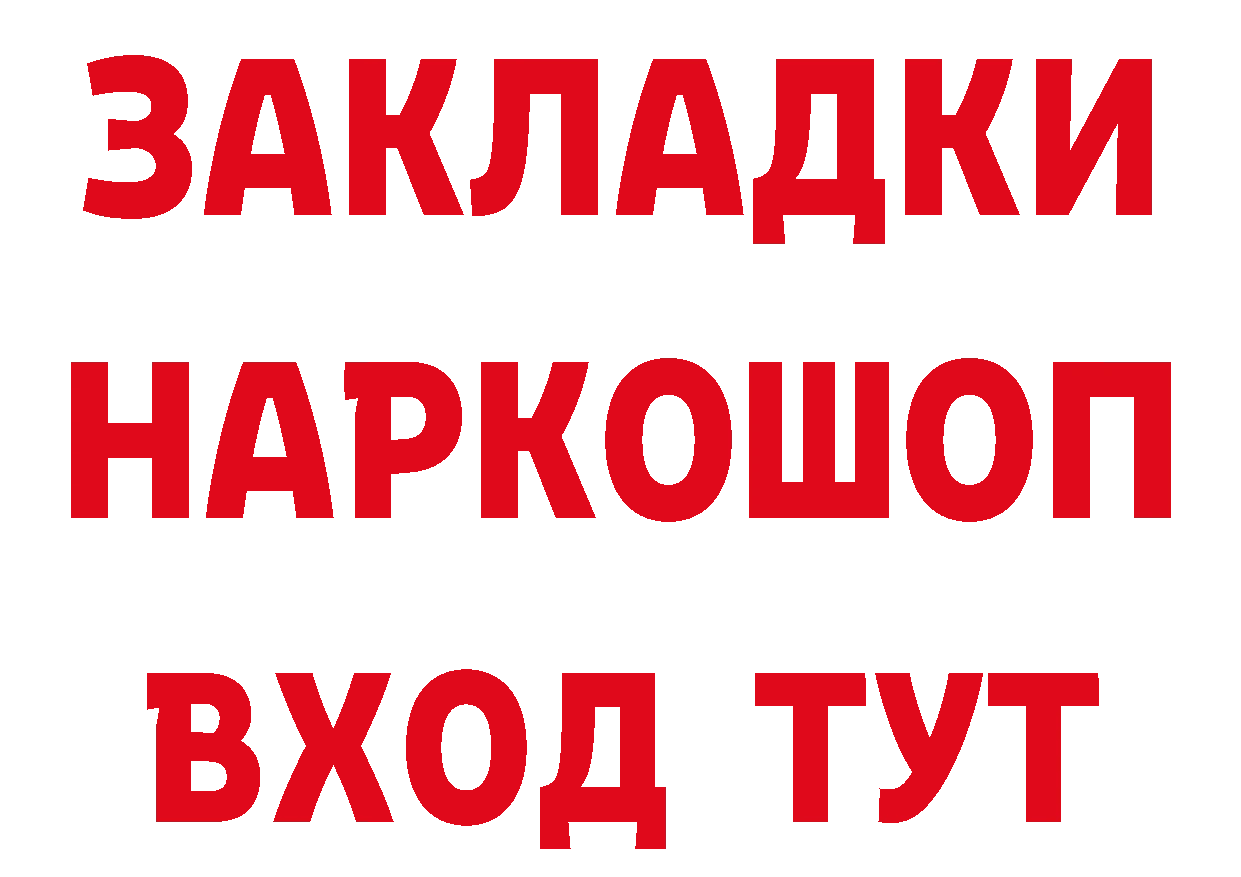 ЗАКЛАДКИ НАРКОШОП ВХОД ТУТ